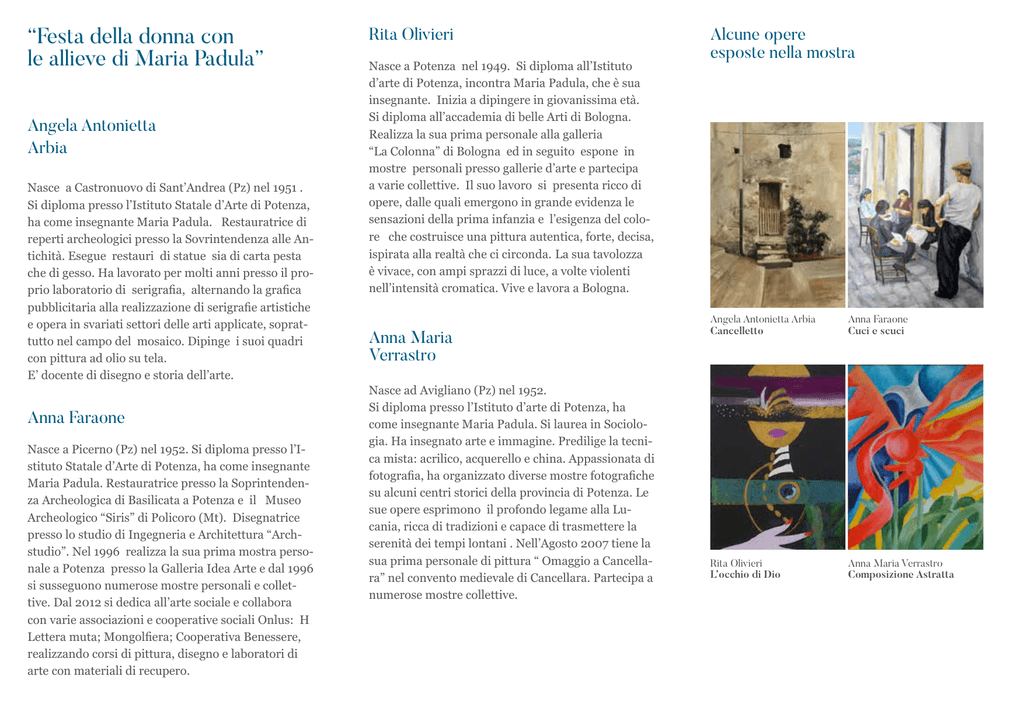 “Festa della donna con le allieve di Maria Padula”

Angela Antonietta Arbia

Nasce a Castronuovo di Sant’Andrea (Pz) nel 1951 . Si diploma presso l’Istituto Statale d’Arte di Potenza, ha come insegnante Maria Padula. Restauratrice di reperti archeologici presso la Sovrintendenza alle Antichità. Esegue restauri di statue sia di carta pesta che di gesso. Ha lavorato per molti anni presso il proprio laboratorio di serigrafia, alternando la grafica pubblicitaria alla realizzazione di serigrafie artistiche e opera in svariati settori delle arti applicate, soprattutto nel campo del mosaico. Dipinge i suoi quadri con pittura ad olio su tela.
E’ docente di disegno e storia dell’arte.

Anna Faraone

Nasce a Picerno (Pz) nel 1952. Si diploma presso l’Istituto Statale d’Arte di Potenza, ha come insegnante Maria Padula. Restauratrice presso la Soprintendenza Archeologica di Basilicata a Potenza e il Museo Archeologico “Siris” di Policoro (Mt). Disegnatrice presso lo studio di Ingegneria e Architettura “Archstudio”. Nel 1996 realizza la sua prima mostra personale a Potenza presso la Galleria Idea Arte e dal 1996 si susseguono numerose mostre personali e collettive. Dal 2012 si dedica all’arte sociale e collabora con varie associazioni e cooperative sociali Onlus: H Lettera muta; Mongolfiera; Cooperativa Benessere, realizzando corsi di pittura, disegno e laboratori di arte con materiali di recupero.

Rita Olivieri

Nasce a Potenza nel 1949. Si diploma all’Istituto d’arte di Potenza, incontra Maria Padula, che è sua insegnante. Inizia a dipingere in giovanissima età. Si diploma all’accademia di belle Arti di Bologna. Realizza la sua prima personale alla galleria “La Colonna” di Bologna ed in seguito espone in mostre personali presso gallerie d’arte e partecipa a varie collettive. Il suo lavoro si presenta ricco di opere, dalle quali emergono in grande evidenza le sensazioni della prima infanzia e l’esigenza del colore che costruisce una pittura autentica, forte, decisa, ispirata alla realtà che ci circonda. La sua tavolozza è vivace, con ampi sprazzi di luce, a volte violenti nell’intensità cromatica. Vive e lavora a Bologna.

Anna Maria Verrastro

Nasce ad Avigliano (Pz) nel 1952.
Si diploma presso l’Istituto d’arte di Potenza, ha come insegnante Maria Padula. Si laurea in Sociologia. Ha insegnato arte e immagine. Predilige la tecnica mista: acrilico, acquerello e china. Appassionata di fotografia, ha organizzato diverse mostre fotografiche su alcuni centri storici della provincia di Potenza. Le sue opere esprimono il profondo legame alla Lucania, ricca di tradizioni e capace di trasmettere la serenità dei tempi lontani . Nell’Agosto 2007 tiene la sua prima personale di pittura “ Omaggio a Cancellara” nel convento medievale di Cancellara. Partecipa a numerose mostre collettive.

Alcune opere esposte nella mostra

Angela Antonietta Arbia
Cancelletto

Anna Faraone
Cuci e scuci

Rita Olivieri
L’occhio di Dio

Anna Maria Verrastro
Composizione Astratta